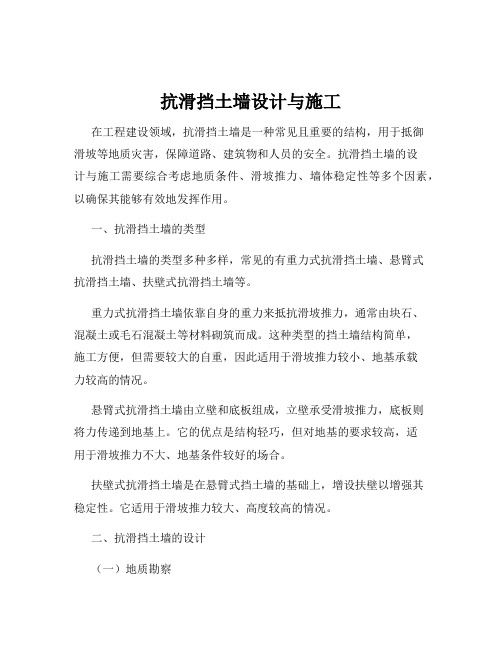 抗滑挡土墙设计与施工

在工程建设领域，抗滑挡土墙是一种常见且重要的结构，用于抵御滑坡等地质灾害，保障道路、建筑物和人员的安全。抗滑挡土墙的设计与施工需要综合考虑地质条件、滑坡推力、墙体稳定性等多个因素，以确保其能够有效地发挥作用。

一、抗滑挡土墙的类型

抗滑挡土墙的类型多种多样，常见的有重力式抗滑挡土墙、悬臂式抗滑挡土墙、扶壁式抗滑挡土墙等。

重力式抗滑挡土墙依靠自身的重力来抵抗滑坡推力，通常由块石、混凝土或毛石混凝土等材料砌筑而成。这种类型的挡土墙结构简单，施工方便，但需要较大的自重，因此适用于滑坡推力较小、地基承载力较高的情况。

悬臂式抗滑挡土墙由立壁和底板组成，立壁承受滑坡推力，底板则将力传递到地基上。它的优点是结构轻巧，但对地基的要求较高，适用于滑坡推力不大、地基条件较好的场合。

扶壁式抗滑挡土墙是在悬臂式挡土墙的基础上，增设扶壁以增强其稳定性。它适用于滑坡推力较大、高度较高的情况。

二、抗滑挡土墙的设计

（一）地质勘察